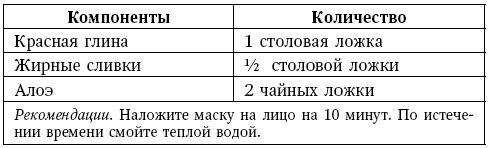 | Компоненты | Количество |
|---|---|
| Красная глина | 1 столовая ложка |
| Жирные сливки | ½ столовой ложки |
| Алоэ | 2 чайных ложки |

Рекомендации. Наложите маску на лицо на 10 минут. По истечении времени смойте теплой водой.